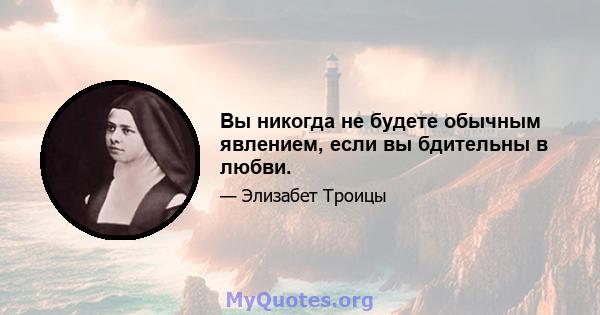 Вы никогда не будете обычным явлением, если вы бдительны в любви.

— Элизабет Троицы

MyQuotes.org